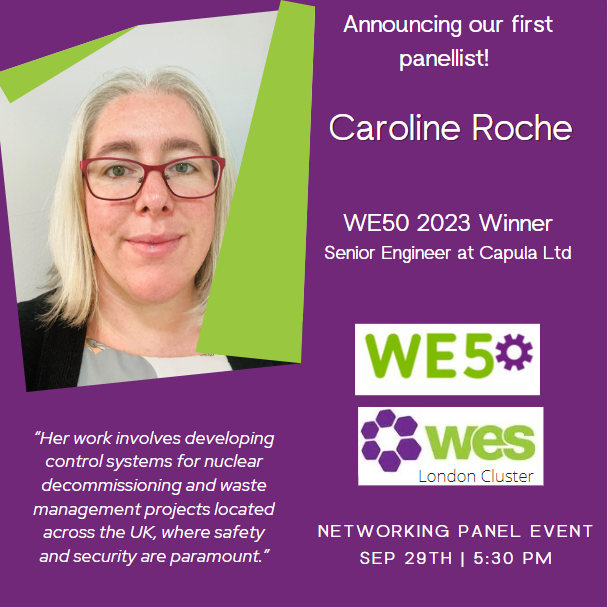 Announcing our first panellist!

Caroline Roche

WE50 2023 Winner
Senior Engineer at Capula Ltd

WE50

wes
London Cluster

"Her work involves developing control systems for nuclear decommissioning and waste management projects located across the UK, where safety and security are paramount."

NETWORKING PANEL EVENT
SEP 29TH | 5:30 PM